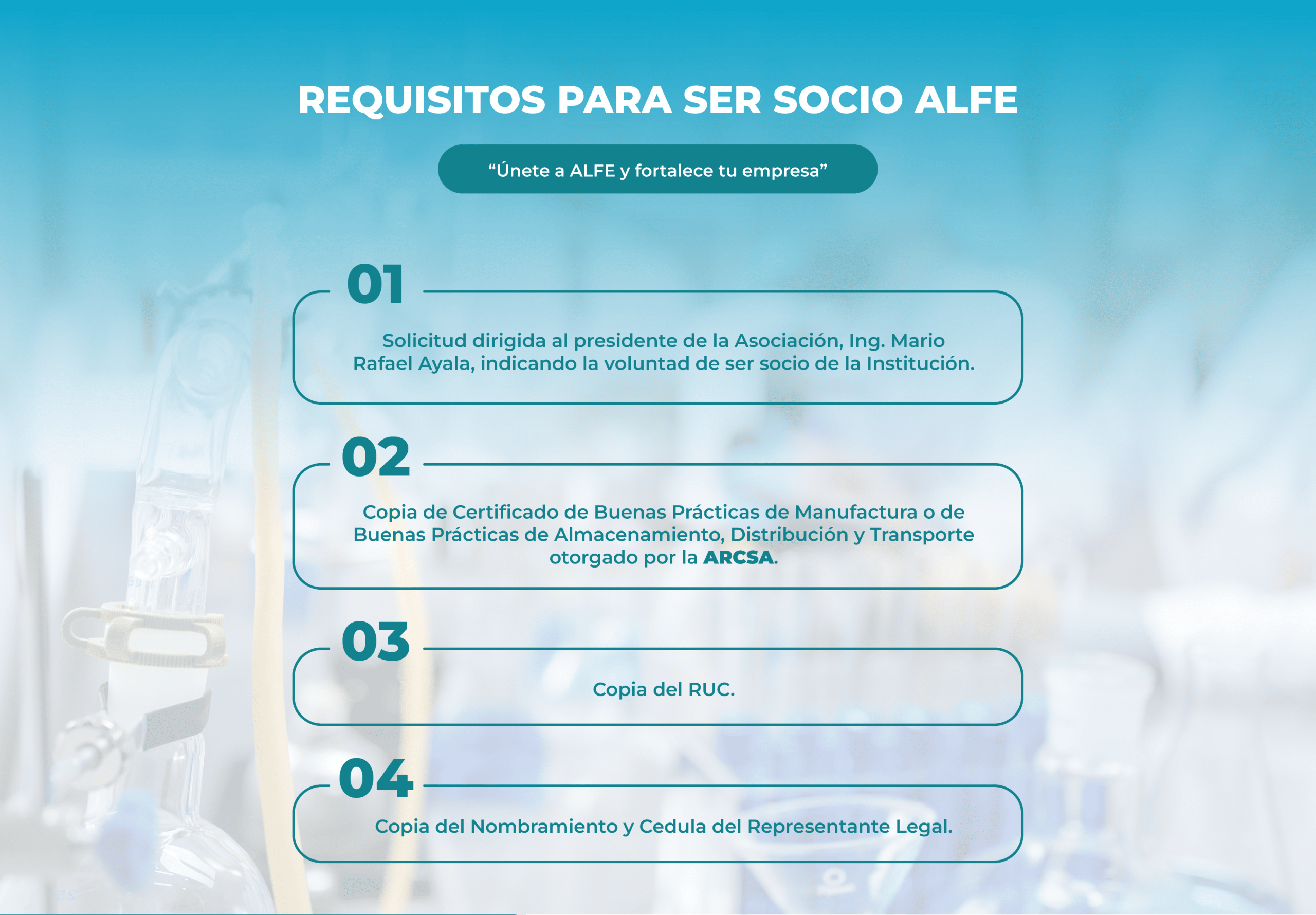 REQUISITOS PARA SER SOCIO ALFE

“Únete a ALFE y fortalece tu empresa”

01

Solicitud dirigida al presidente de la Asociación, Ing. Mario Rafael Ayala, indicando la voluntad de ser socio de la Institución.

02

Copia de Certificado de Buenas Prácticas de Manufactura o de Buenas Prácticas de Almacenamiento, Distribución y Transporte otorgado por la ARCSA.

03

Copia del RUC.

04

Copia del Nombramiento y Cedula del Representante Legal.